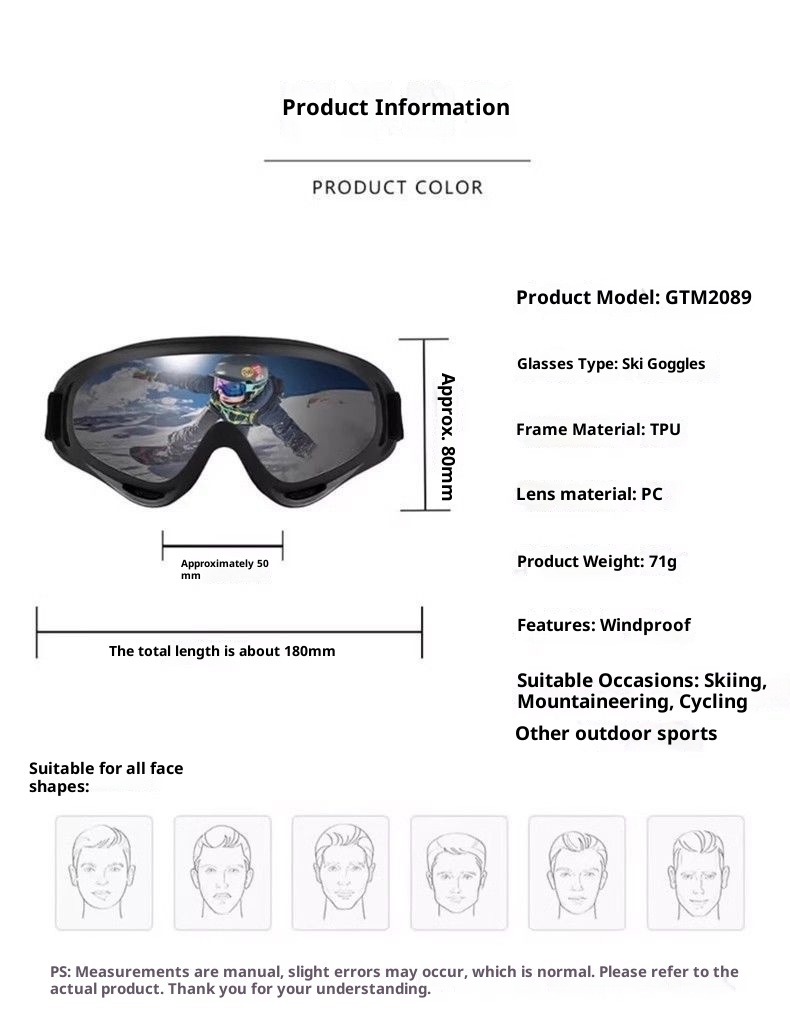 Product Information

PRODUCT COLOR

Approx. 80mm

Approximately 50 mm

The total length is about 180mm

Product Model: GTM2089

Glasses Type: Ski Goggles

Frame Material: TPU

Lens material: PC

Product Weight: 71g

Features: Windproof

Suitable Occasions: Skiing, Mountaineering, Cycling Other outdoor sports

Suitable for all face shapes:

PS: Measurements are manual, slight errors may occur, which is normal. Please refer to the actual product. Thank you for your understanding.